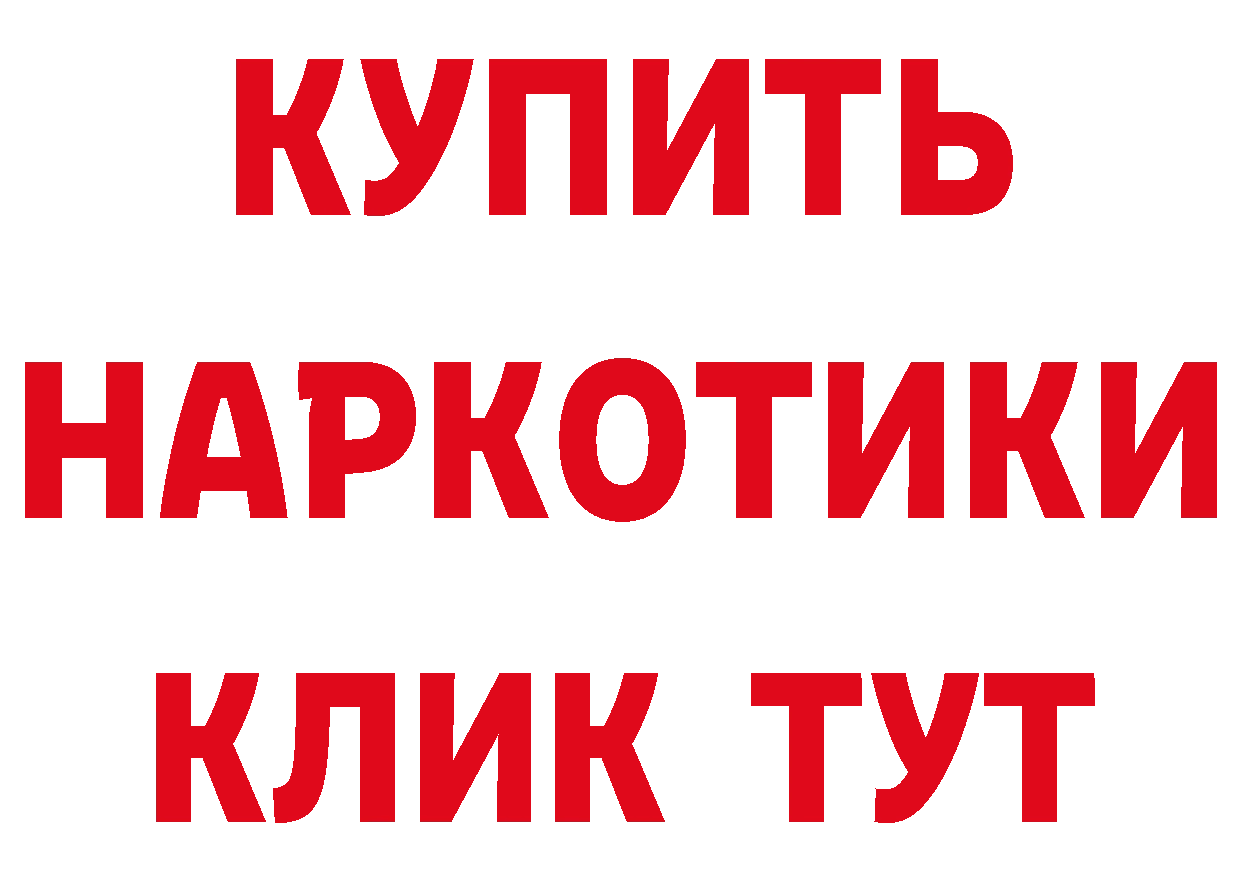 КУПИТЬ
НАРКОТИКИ
КЛИК ТУТ